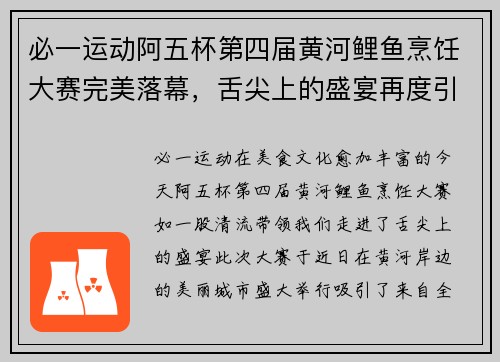 必一运动阿五杯第四届黄河鲤鱼烹饪大赛完美落幕，舌尖上的盛宴再度引

必一运动在美食文化愈加丰富的今天阿五杯第四届黄河鲤鱼烹饪大赛如一股清流带领我们走进了舌尖上的盛宴此次大赛于近日在黄河岸边的美丽城市盛大举行吸引了来自全